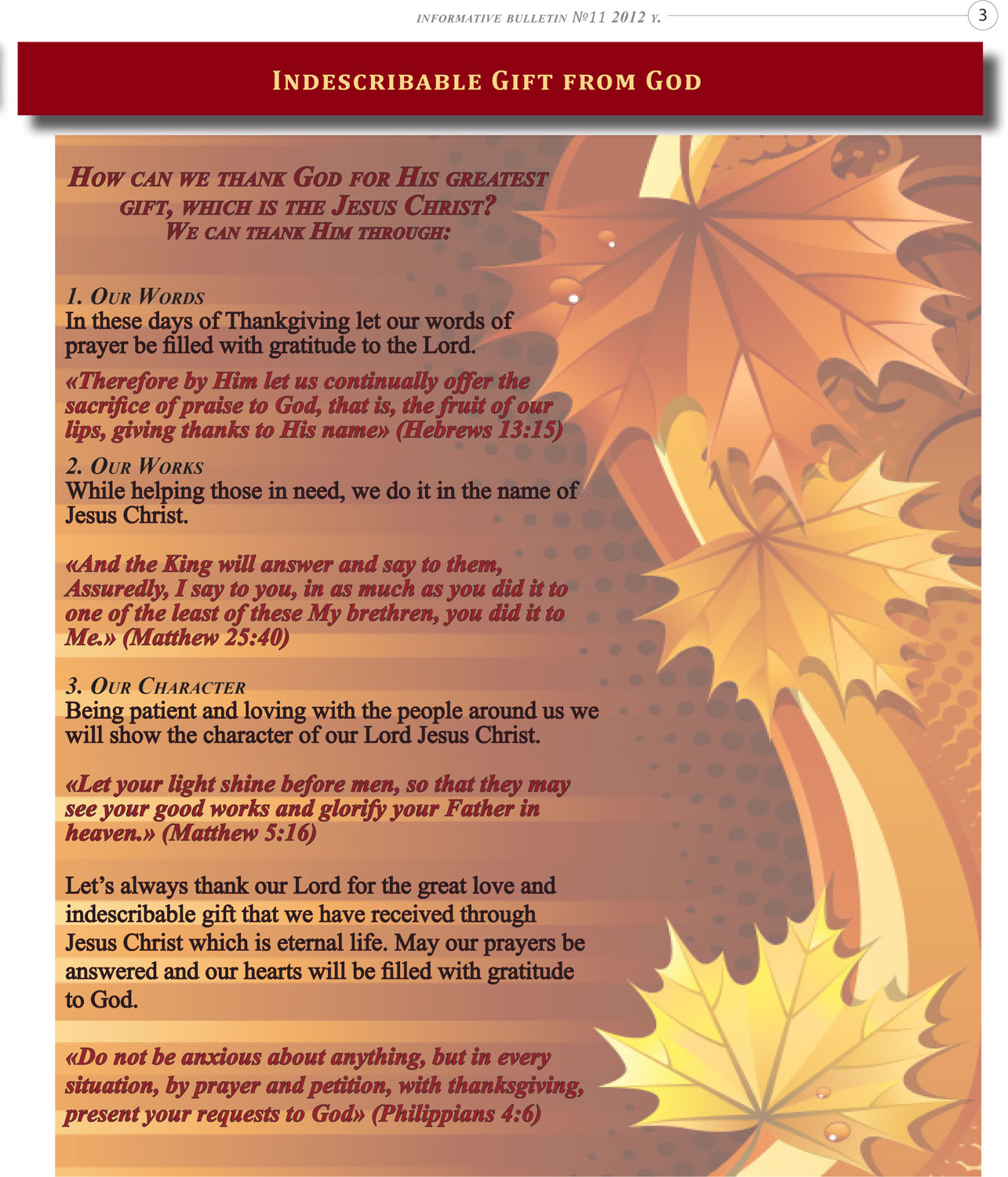 INFORMATIVE BULLETIN №11 2012 Y.

3

INDESCRIBABLE GIFT FROM GOD

HOW CAN WE THANK GOD FOR HIS GREATEST GIFT, WHICH IS THE JESUS CHRIST? WE CAN THANK HIM THROUGH:

1. OUR WORDS
In these days of Thankgiving let our words of prayer be filled with gratitude to the Lord.

«Therefore by Him let us continually offer the sacrifice of praise to God, that is, the fruit of our lips, giving thanks to His name» (Hebrews 13:15)

2. OUR WORKS
While helping those in need, we do it in the name of Jesus Christ.

«And the King will answer and say to them, Assuredly, I say to you, in as much as you did it to one of the least of these My brethren, you did it to Me.» (Matthew 25:40)

3. OUR CHARACTER
Being patient and loving with the people around us we will show the character of our Lord Jesus Christ.

«Let your light shine before men, so that they may see your good works and glorify your Father in heaven.» (Matthew 5:16)

Let's always thank our Lord for the great love and indescribable gift that we have received through Jesus Christ which is eternal life. May our prayers be answered and our hearts will be filled with gratitude to God.

«Do not be anxious about anything, but in every situation, by prayer and petition, with thanksgiving, present your requests to God» (Philippians 4:6)